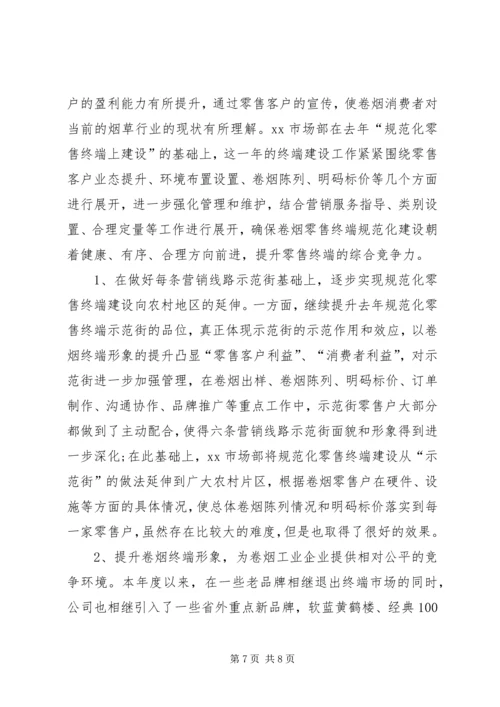 户的盈利能力有所提升，通过零售客户的宣传，使卷烟消费者对当前的烟草行业的现状有所理解。xx 市场部在去年“规范化零售终端上建设”的基础上，这一年的终端建设工作紧紧围绕零售客户业态提升、环境布置设置、卷烟陈列、明码标价等几个方面进行展开，进一步强化管理和维护，结合营销服务指导、类别设置、合理定量等工作进行展开，确保卷烟零售终端规范化建设朝着健康、有序、合理方向前进，提升零售终端的综合竞争力。

1、在做好每条营销线路示范街基础上，逐步实现规范化零售终端建设向农村地区的延伸。一方面，继续提升去年规范化零售终端示范街的品位，真正体现示范街的示范作用和效应，以卷烟终端形象的提升凸显“零售客户利益”、“消费者利益”，对示范街进一步加强管理，在卷烟出样、卷烟陈列、明码标价、订单制作、沟通协作、品牌推广等重点工作中，示范街零售户大部分都做到了主动配合，使得六条营销线路示范街面貌和形象得到进一步深化;在此基础上，xx 市场部将规范化零售终端建设从“示范街”的做法延伸到广大农村片区，根据卷烟零售户在硬件、设施等方面的具体情况，使总体卷烟陈列情况和明码标价落实到每一家零售户，虽然存在比较大的难度，但是也取得了很好的效果。

2、提升卷烟终端形象，为卷烟工业企业提供相对公平的竞争环境。本年度以来，在一些老品牌相继退出终端市场的同时，公司也相继引入了一些省外重点新品牌，软蓝黄鹤楼、经典 100

第 7 页 共 8 页